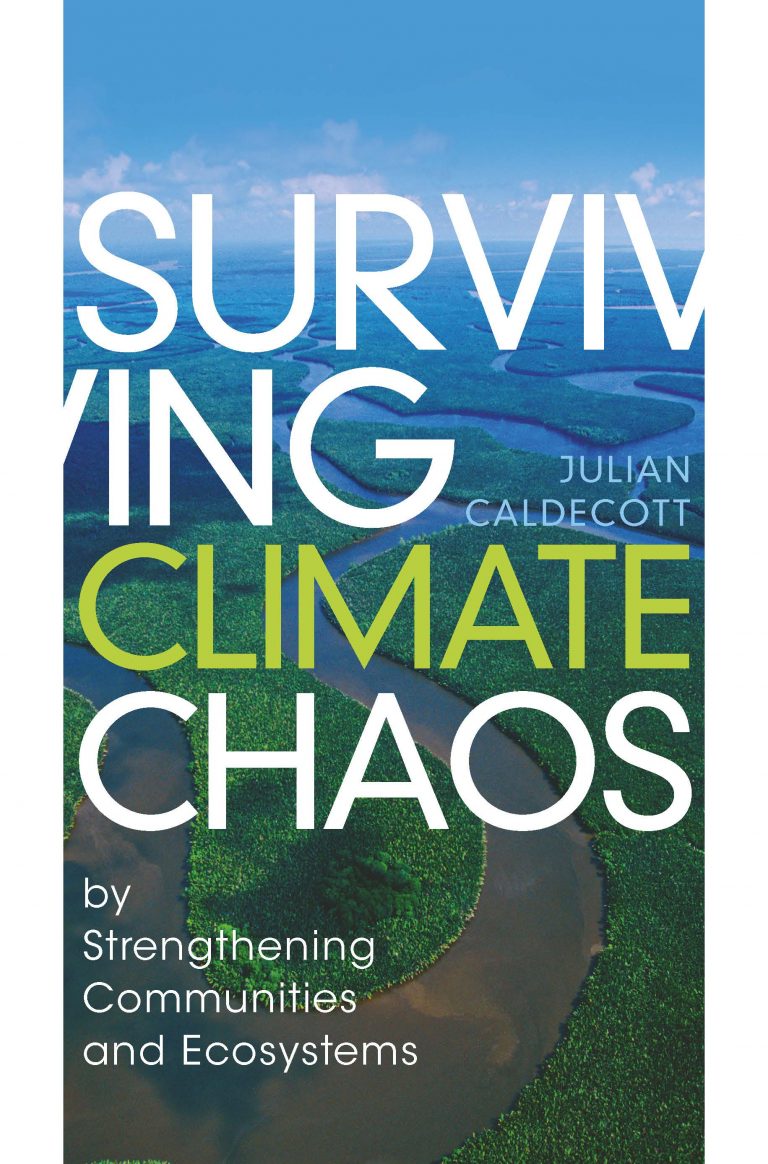 SURVIV
ING
JULIAN
CALDECOTT
CLIMATE
CHAOS

by
Strengthening
Communities
and Ecosystems